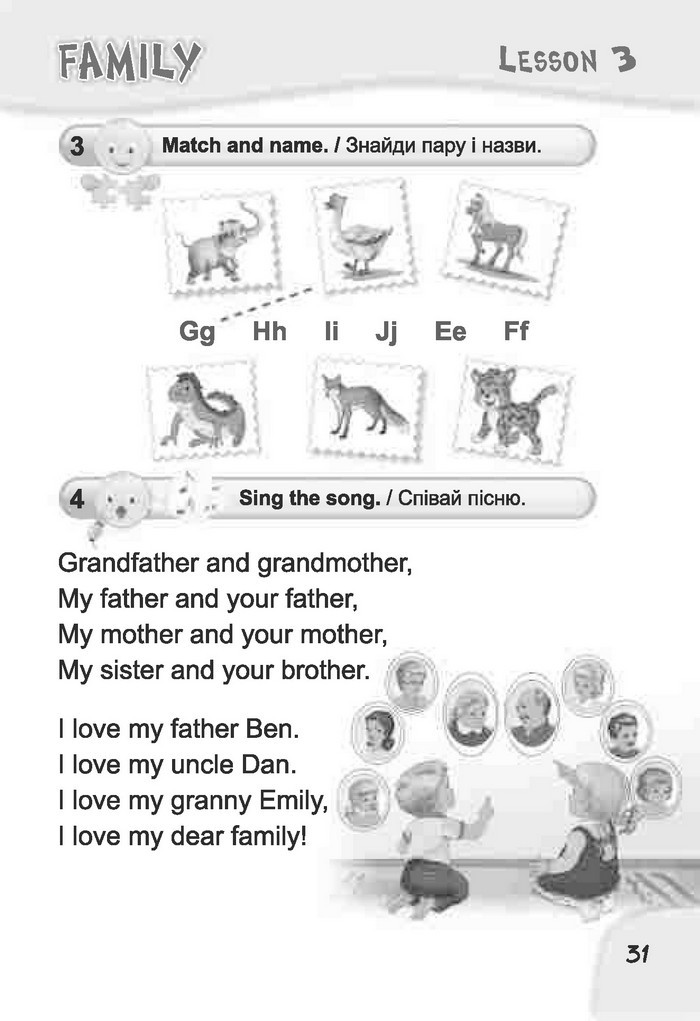 FAMILY

LESSON 3

3 Match and name. / Знайди пару і назви.

Gg Hh Ii Jj Ee Ff

4 Sing the song. / Співай пісню.

Grandfather and grandmother,
My father and your father,
My mother and your mother,
My sister and your brother.

I love my father Ben.
I love my uncle Dan.
I love my granny Emily,
I love my dear family!

31